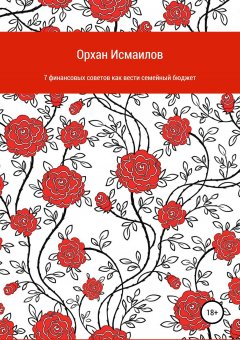 Орхан Исмаилов

7 финансовых советов как вести семейный бюджет

18+